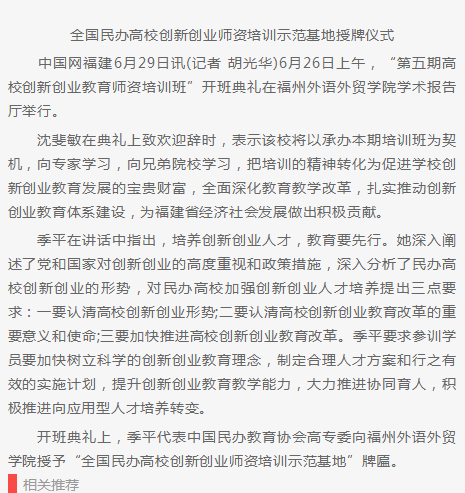 全国民办高校创新创业师资培训示范基地授牌仪式

中国网福建6月29日讯(记者 胡光华)6月26日上午，“第五期高校创新创业教育师资培训班”开班典礼在福州外语外贸学院学术报告厅举行。

沈斐敏在典礼上致欢迎辞时，表示该校将以承办本期培训班为契机，向专家学习，向兄弟院校学习，把培训的精神转化为促进学校创新创业教育发展的宝贵财富，全面深化教育教学改革，扎实推动创新创业教育体系建设，为福建省经济社会发展做出积极贡献。

季平在讲话中指出，培养创新创业人才，教育要先行。她深入阐述了党和国家对创新创业的高度重视和政策措施，深入分析了民办高校创新创业的形势，对民办高校加强创新创业人才培养提出三点要求：一要认清高校创新创业形势;二要认清高校创新创业教育改革的重要意义和使命;三要加快推进高校创新创业教育改革。季平要求参训学员要加快树立科学的创新创业教育理念，制定合理人才方案和行之有效的实施计划，提升创新创业教育教学能力，大力推进协同育人，积极推进向应用型人才培养转变。

开班典礼上，季平代表中国民办教育协会高专委向福州外语外贸学院授予“全国民办高校创新创业师资培训示范基地”牌匾。

相关推荐